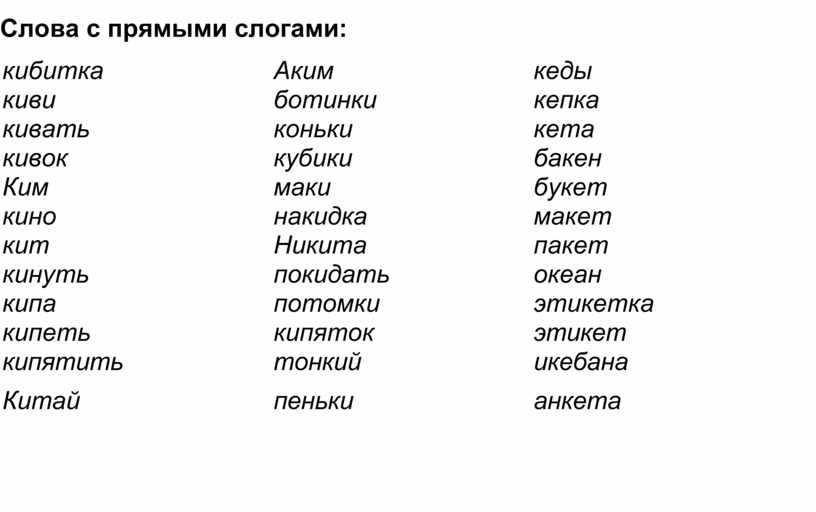 Слова с прямыми слогами:

кибитка
киви
кивать
кивок
Ким
кино
кит
кинуть
кипа
кипеть
кипятить
Китай

Аким
ботинки
коньки
кубики
маки
накидка
Никита
покидать
потомки
кипяток
тонкий
пеньки

кеды
кепка
кета
бакен
букет
макет
пакет
океан
этикетка
этикет
икебана
анкета